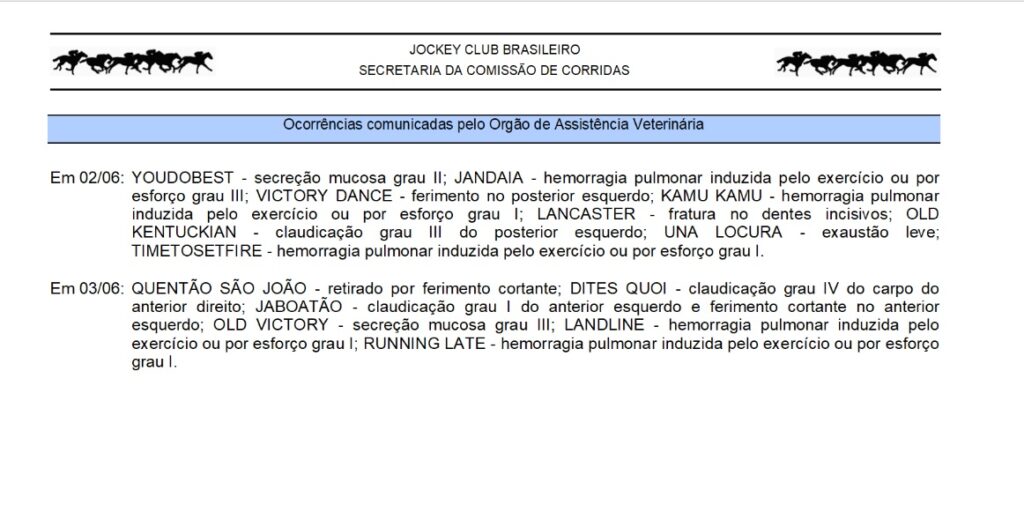 JOCKEY CLUB BRASILEIRO
SECRETARIA DA COMISSÃO DE CORRIDAS

Ocorrências comunicadas pelo Orgão de Assistência Veterinária

Em 02/06: YOUDOBEST - secreção mucosa grau II; JANDAIA - hemorragia pulmonar induzida pelo exercício ou por esforço grau III; VICTORY DANCE - ferimento no posterior esquerdo; KAMU KAMU - hemorragia pulmonar induzida pelo exercício ou por esforço grau I; LANCASTER - fratura no dentes incisivos; OLD KENTUCKIAN - claudicação grau III do posterior esquerdo; UNA LOCURA - exaustão leve; TIMETOSETFIRE - hemorragia pulmonar induzida pelo exercício ou por esforço grau I.

Em 03/06: QUENTÃO SÃO JOÃO - retirado por ferimento cortante; DITES QUOI - claudicação grau IV do carpo do anterior direito; JABOATÃO - claudicação grau I do anterior esquerdo e ferimento cortante no anterior esquerdo; OLD VICTORY - secreção mucosa grau III; LANDLINE - hemorragia pulmonar induzida pelo exercício ou por esforço grau I; RUNNING LATE - hemorragia pulmonar induzida pelo exercício ou por esforço grau I.